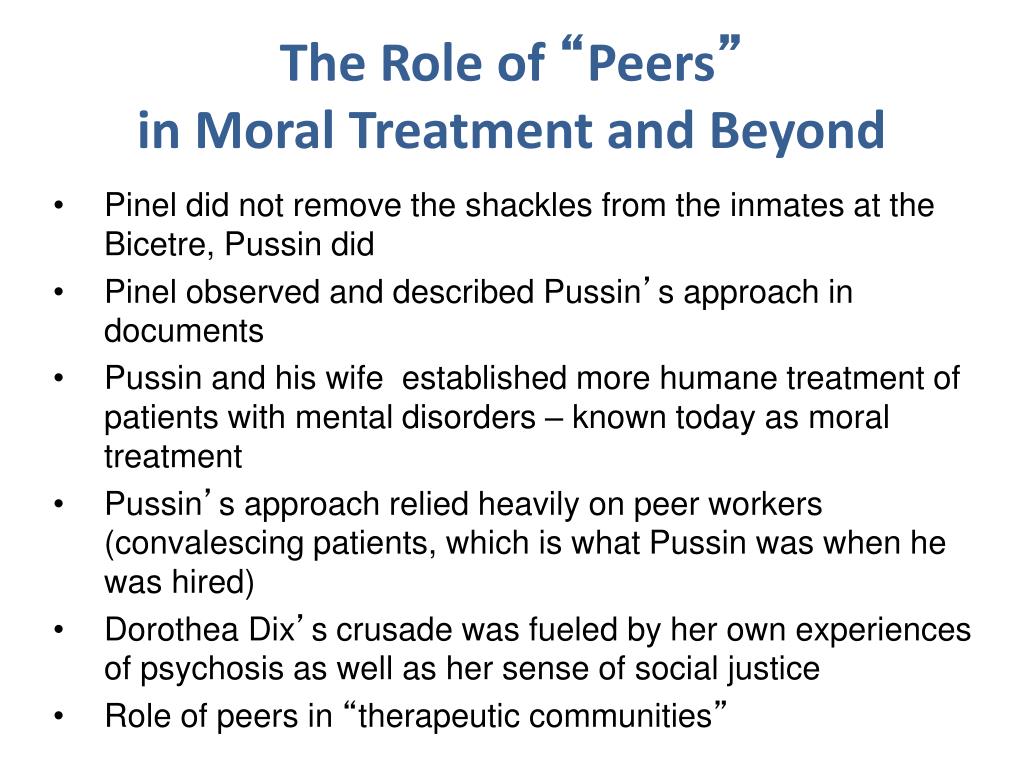 The Role of “Peers” in Moral Treatment and Beyond

• Pinel did not remove the shackles from the inmates at the Bicetre, Pussin did
• Pinel observed and described Pussin’s approach in documents
• Pussin and his wife established more humane treatment of patients with mental disorders – known today as moral treatment
• Pussin’s approach relied heavily on peer workers (convalescing patients, which is what Pussin was when he was hired)
• Dorothea Dix’s crusade was fueled by her own experiences of psychosis as well as her sense of social justice
• Role of peers in “therapeutic communities”